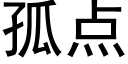 孤点